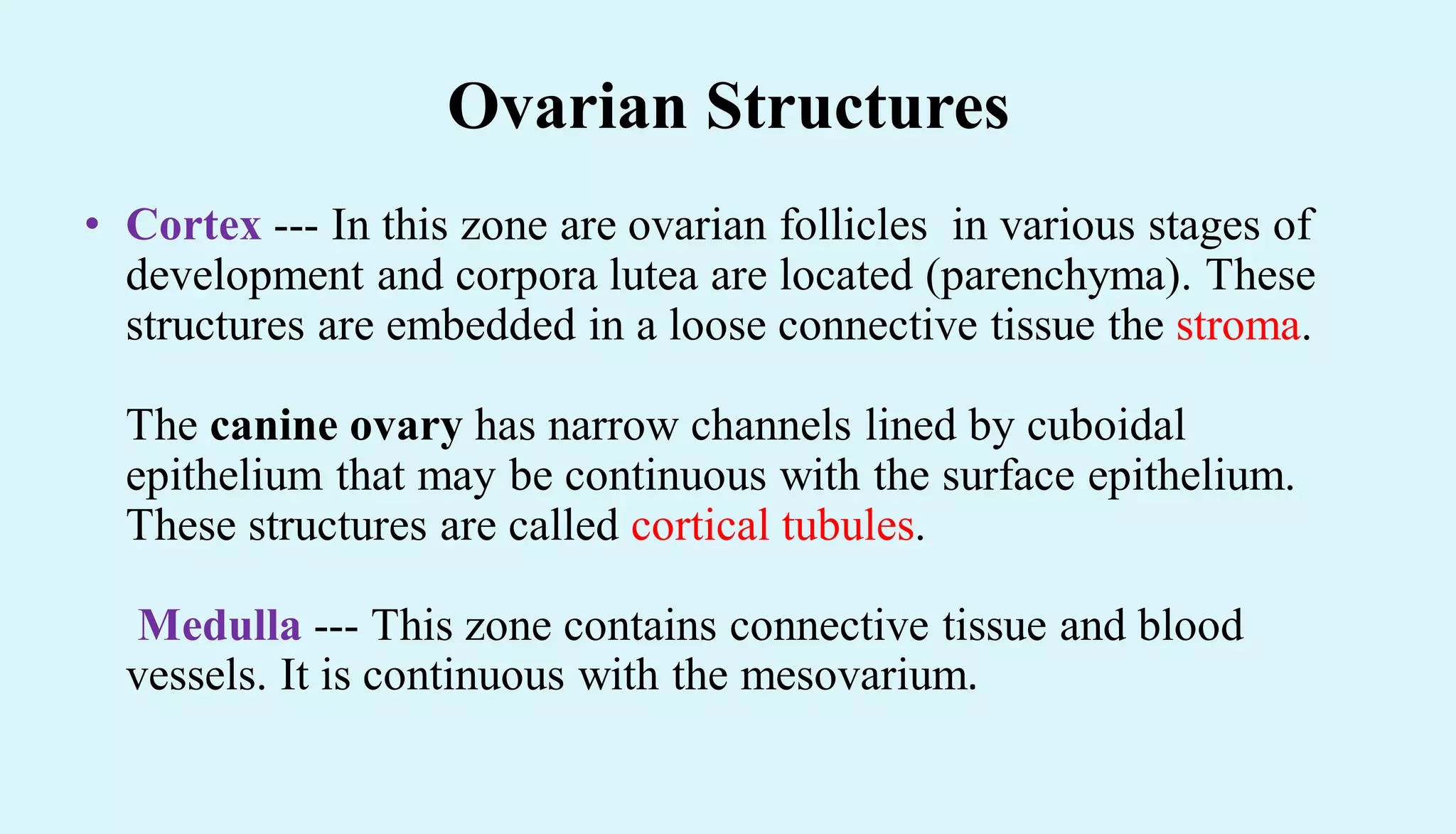 Ovarian Structures

• Cortex --- In this zone are ovarian follicles in various stages of development and corpora lutea are located (parenchyma). These structures are embedded in a loose connective tissue the stroma.

The canine ovary has narrow channels lined by cuboidal epithelium that may be continuous with the surface epithelium. These structures are called cortical tubules.

Medulla --- This zone contains connective tissue and blood vessels. It is continuous with the mesovarium.